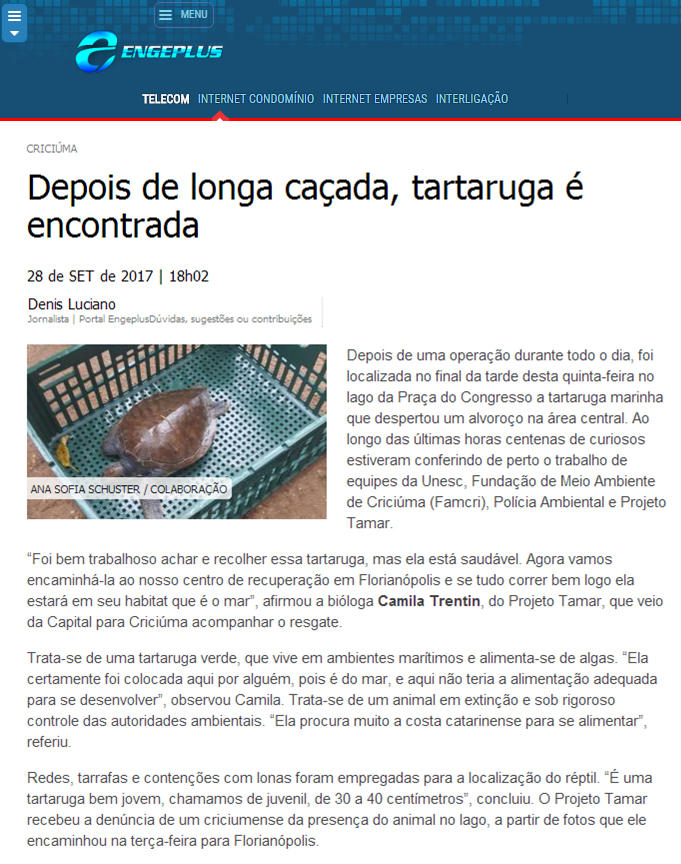 MENU

ENGEPLUS

TELECOM INTERNET CONDOMÍNIO INTERNET EMPRESAS INTERLIGAÇÃO

CRICIÚMA

Depois de longa caçada, tartaruga é encontrada

28 de SET de 2017 | 18h02

Denis Luciano
Jornalista | Portal EngeplusDúvidas, sugestões ou contribuições

ANA SOFIA SCHUSTER / COLABORAÇÃO

Depois de uma operação durante todo o dia, foi localizada no final da tarde desta quinta-feira no lago da Praça do Congresso a tartaruga marinha que despertou um alvoroço na área central. Ao longo das últimas horas centenas de curiosos estiveram conferindo de perto o trabalho de equipes da Unesc, Fundação de Meio Ambiente de Criciúma (Famcri), Polícia Ambiental e Projeto Tamar.

“Foi bem trabalhoso achar e recolher essa tartaruga, mas ela está saudável. Agora vamos encaminhá-la ao nosso centro de recuperação em Florianópolis e se tudo correr bem logo ela estará em seu habitat que é o mar”, afirmou a bióloga Camila Trentin, do Projeto Tamar, que veio da Capital para Criciúma acompanhar o resgate.

Trata-se de uma tartaruga verde, que vive em ambientes marítimos e alimenta-se de algas. “Ela certamente foi colocada aqui por alguém, pois é do mar, e aqui não teria a alimentação adequada para se desenvolver”, observou Camila. Trata-se de um animal em extinção e sob rigoroso controle das autoridades ambientais. “Ela procura muito a costa catarinense para se alimentar”, referiu.

Redes, tarrafas e contenções com lonas foram empregadas para a localização do réptil. “É uma tartaruga bem jovem, chamamos de juvenil, de 30 a 40 centímetros”, concluiu. O Projeto Tamar recebeu a denúncia de um criciumense da presença do animal no lago, a partir de fotos que ele encaminhou na terça-feira para Florianópolis.